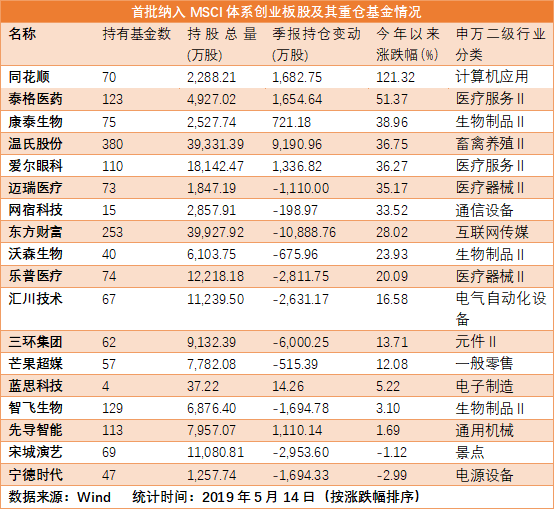 首批纳入 MSCI 体系创业板股及其重仓基金情况

| 名称 | 持有基金数 | 持股总量（万股） | 季报持仓变动（万股） | 今年以来涨跌幅（%） | 申万二级行业分类 |
|---|---|---|---|---|---|
| 同花顺 | 70 | 2,288.21 | 1,682.75 | 121.32 | 计算机应用 |
| 泰格医药 | 123 | 4,927.02 | 1,654.64 | 51.37 | 医疗服务Ⅱ |
| 康泰生物 | 75 | 2,527.74 | 721.18 | 38.96 | 生物制品Ⅱ |
| 温氏股份 | 380 | 39,331.39 | 9,190.96 | 36.75 | 畜禽养殖Ⅱ |
| 爱尔眼科 | 110 | 18,142.47 | 1,336.82 | 36.27 | 医疗服务Ⅱ |
| 迈瑞医疗 | 73 | 1,847.19 | -1,110.00 | 35.17 | 医疗器械Ⅱ |
| 网宿科技 | 15 | 2,857.91 | -198.97 | 33.52 | 通信设备 |
| 东方财富 | 253 | 39,927.92 | -10,888.76 | 28.02 | 互联网传媒 |
| 沃森生物 | 40 | 6,103.75 | -675.96 | 23.93 | 生物制品Ⅱ |
| 乐普医疗 | 74 | 12,218.18 | -2,811.75 | 20.09 | 医疗器械Ⅱ |
| 汇川技术 | 67 | 11,239.50 | -2,631.17 | 16.58 | 电气自动化设备 |
| 三环集团 | 62 | 9,132.39 | -6,000.25 | 13.71 | 元件Ⅱ |
| 芒果超媒 | 57 | 7,782.08 | -515.39 | 12.08 | 一般零售 |
| 蓝思科技 | 4 | 37.22 | 14.26 | 5.22 | 电子制造 |
| 智飞生物 | 129 | 6,876.40 | -1,694.78 | 3.10 | 生物制品Ⅱ |
| 先导智能 | 113 | 7,957.07 | 1,110.14 | 1.69 | 通用机械 |
| 宋城演艺 | 69 | 11,080.81 | -2,953.60 | -1.12 | 景点 |
| 宁德时代 | 47 | 1,257.74 | -1,694.33 | -2.99 | 电源设备 |

数据来源：Wind　统计时间：2019 年 5 月 14 日（按涨跌幅排序）